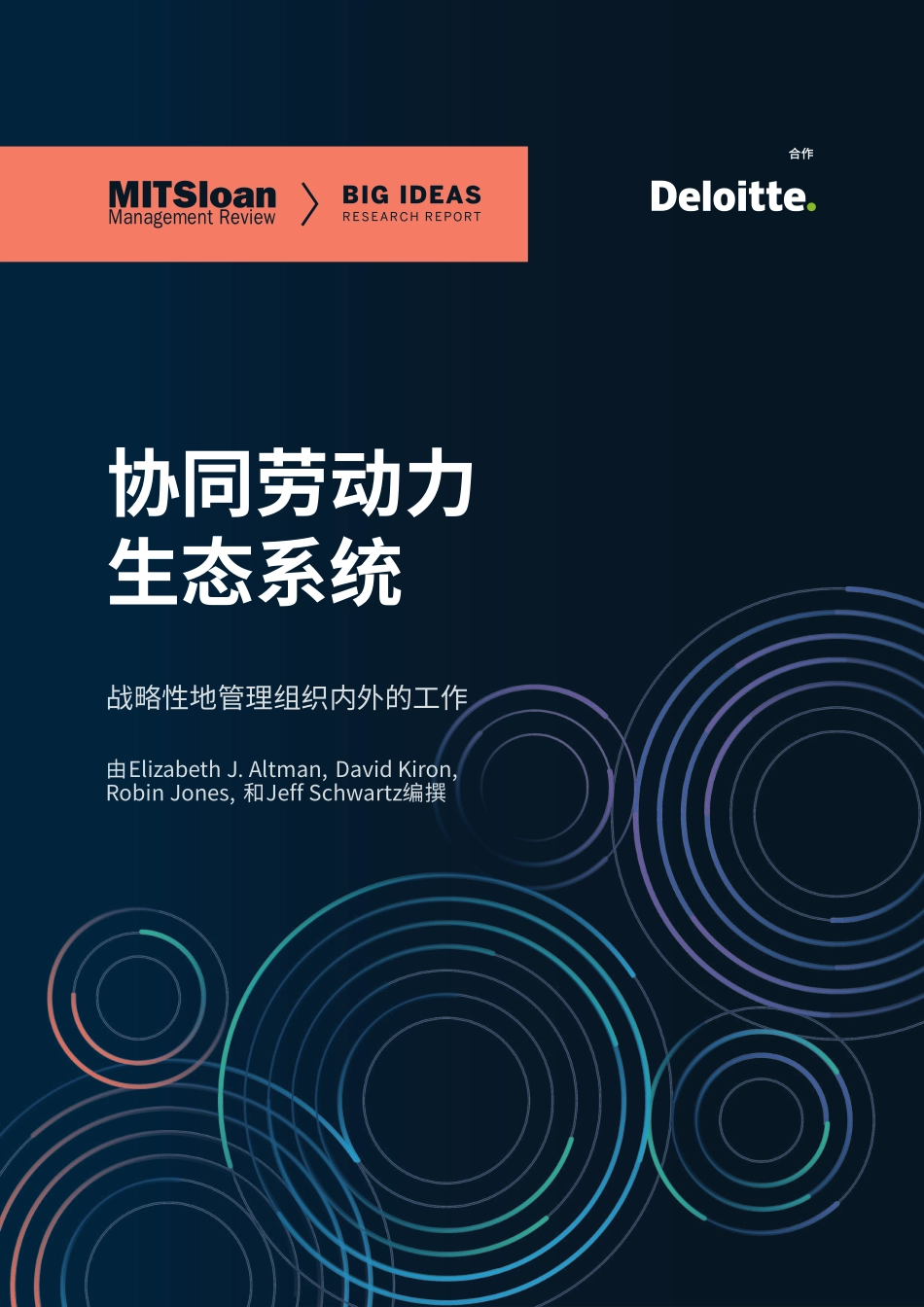 MITSloan Management Review

BIG IDEAS RESEARCH REPORT

合作

Deloitte.

协同劳动力生态系统

战略性地管理组织内外的工作

由Elizabeth J. Altman, David Kiron, Robin Jones, 和Jeff Schwartz编撰